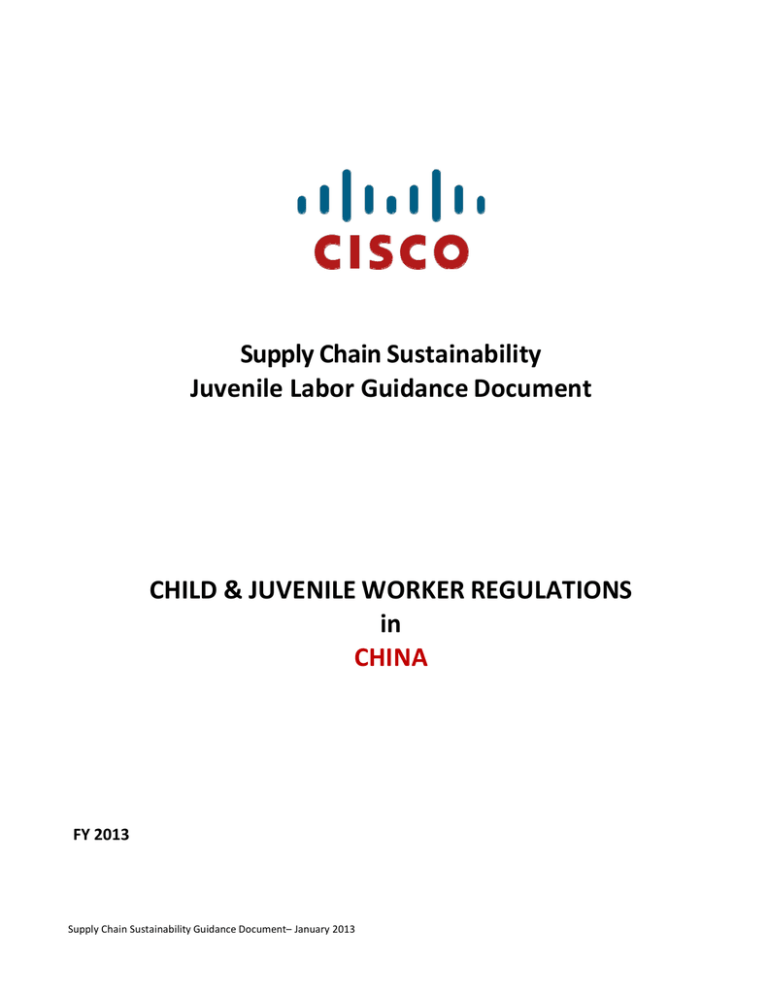 CISCO

Supply Chain Sustainability
Juvenile Labor Guidance Document

CHILD & JUVENILE WORKER REGULATIONS
in
CHINA

FY 2013

Supply Chain Sustainability Guidance Document– January 2013